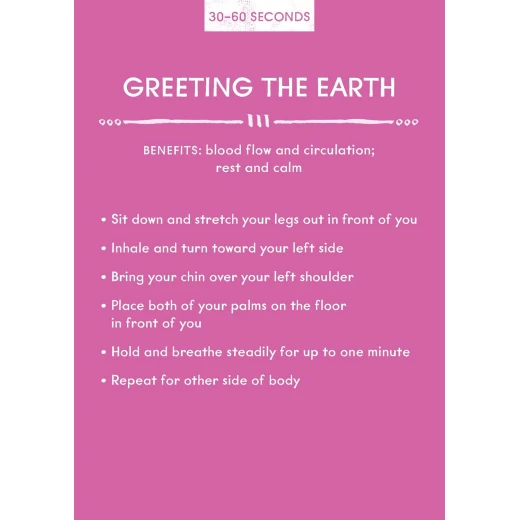 30–60 SECONDS

GREETING THE EARTH

BENEFITS: blood flow and circulation; rest and calm

• Sit down and stretch your legs out in front of you
• Inhale and turn toward your left side
• Bring your chin over your left shoulder
• Place both of your palms on the floor in front of you
• Hold and breathe steadily for up to one minute
• Repeat for other side of body